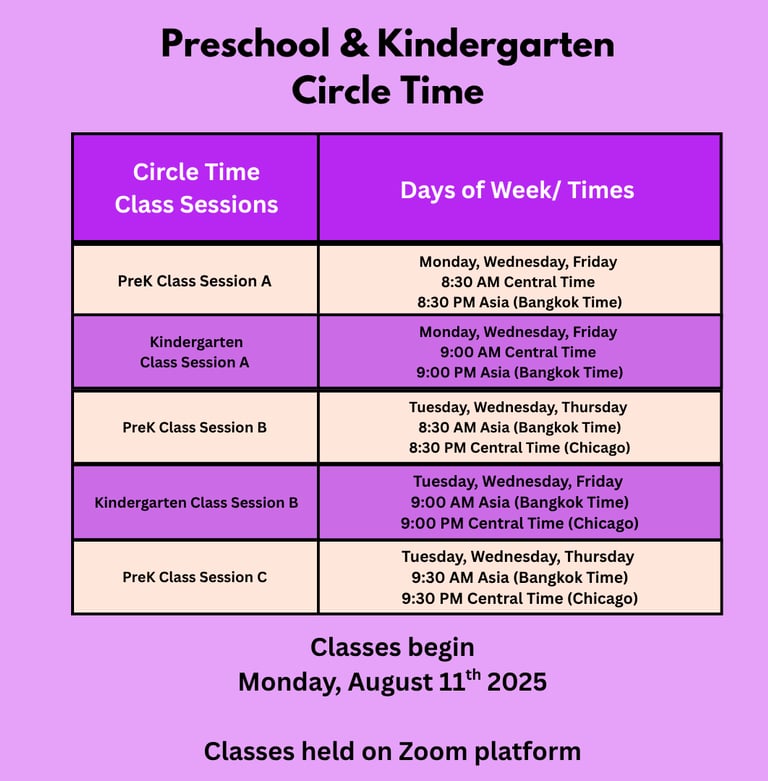 Preschool & Kindergarten
Circle Time

| Circle Time Class Sessions | Days of Week/ Times |
|---|---|
| PreK Class Session A | Monday, Wednesday, Friday 8:30 AM Central Time 8:30 PM Asia (Bangkok Time) |
| Kindergarten Class Session A | Monday, Wednesday, Friday 9:00 AM Central Time 9:00 PM Asia (Bangkok Time) |
| PreK Class Session B | Tuesday, Wednesday, Thursday 8:30 AM Asia (Bangkok Time) 8:30 PM Central Time (Chicago) |
| Kindergarten Class Session B | Tuesday, Wednesday, Friday 9:00 AM Asia (Bangkok Time) 9:00 PM Central Time (Chicago) |
| PreK Class Session C | Tuesday, Wednesday, Thursday 9:30 AM Asia (Bangkok Time) 9:30 PM Central Time (Chicago) |

Classes begin
Monday, August 11$^{th}$ 2025

Classes held on Zoom platform